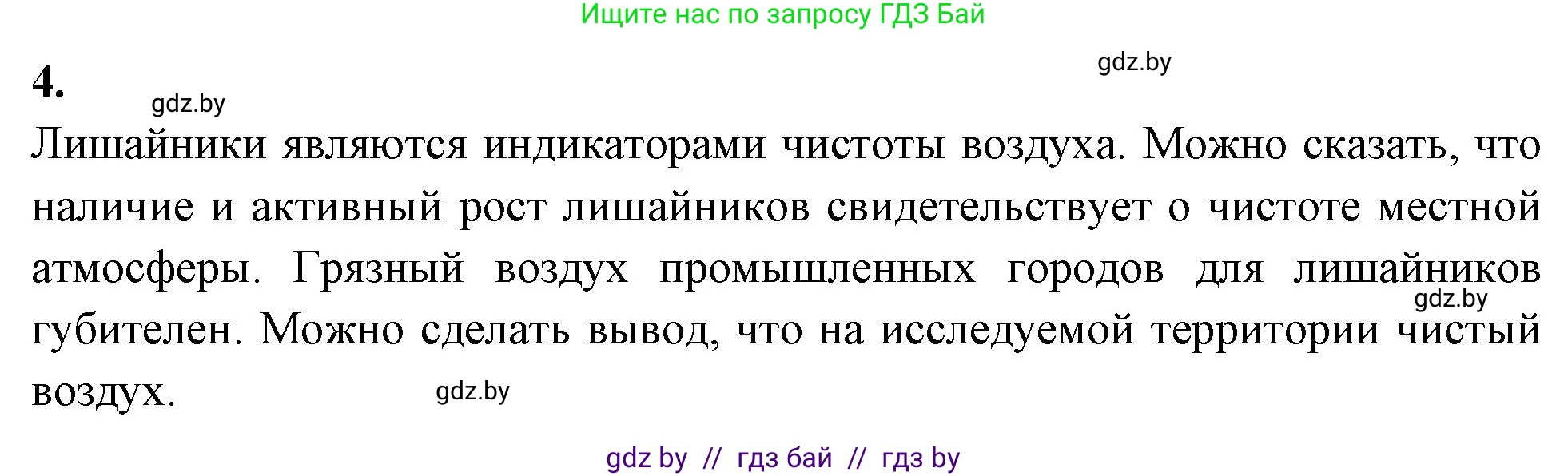 Ищите нас по запросу ГДЗ Бай

4.

gdz.by

gdz.by

Лишайники являются индикаторами чистоты воздуха. Можно сказать, что наличие и активный рост лишайников свидетельствует о чистоте местной атмосферы. Грязный воздух промышленных городов для лишайников губителен. Можно сделать вывод, что на исследуемой территории чистый воздух.

gdz.by

gdz.by

gdz by // гдз бай // гдз by